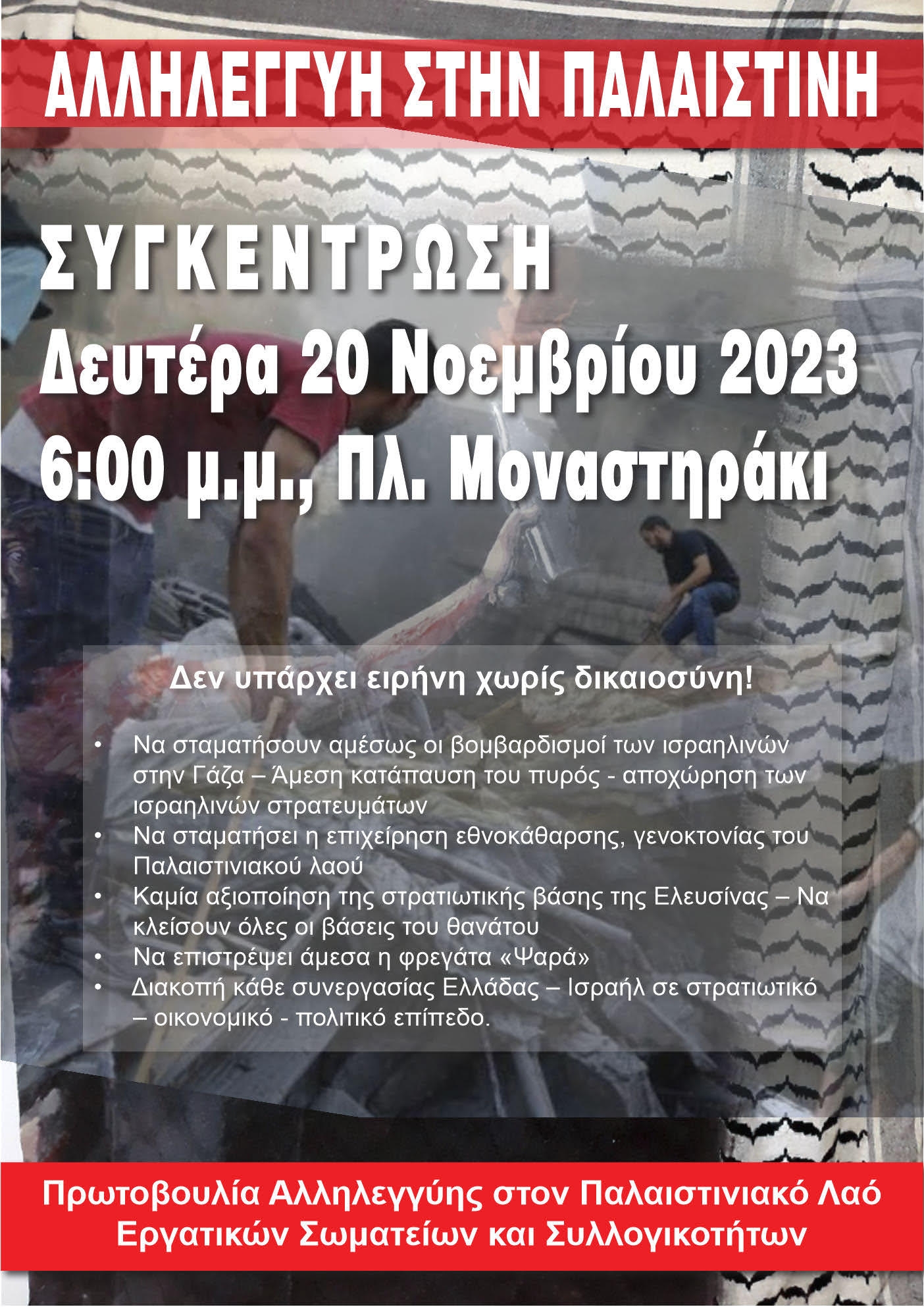 ΑΛΛΗΛΕΓΓΥΗ ΣΤΗΝ ΠΑΛΑΙΣΤΙΝΗ

ΣΥΓΚΕΝΤΡΩΣΗ
Δευτέρα 20 Νοεμβρίου 2023
6:00 μ.μ., Πλ. Μοναστηράκι

Δεν υπάρχει ειρήνη χωρίς δικαιοσύνη!

• Να σταματήσουν αμέσως οι βομβαρδισμοί των ισραηλινών στην Γάζα – Άμεση κατάπαυση του πυρός - αποχώρηση των ισραηλινών στρατευμάτων
• Να σταματήσει η επιχείρηση εθνοκάθαρσης, γενοκτονίας του Παλαιστινιακού λαού
• Καμία αξιοποίηση της στρατιωτικής βάσης της Ελευσίνας – Να κλείσουν όλες οι βάσεις του θανάτου
• Να επιστρέψει άμεσα η φρεγάτα «Ψαρά»
• Διακοπή κάθε συνεργασίας Ελλάδας – Ισραήλ σε στρατιωτικό – οικονομικό - πολιτικό επίπεδο.

Πρωτοβουλία Αλληλεγγύης στον Παλαιστινιακό Λαό
Εργατικών Σωματείων και Συλλογικοτήτων